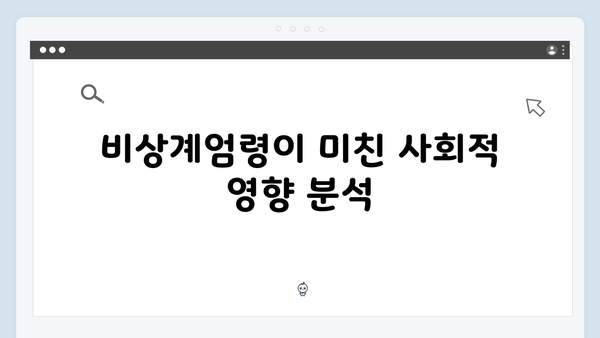 비상계엄령이 미친 사회적 영향 분석